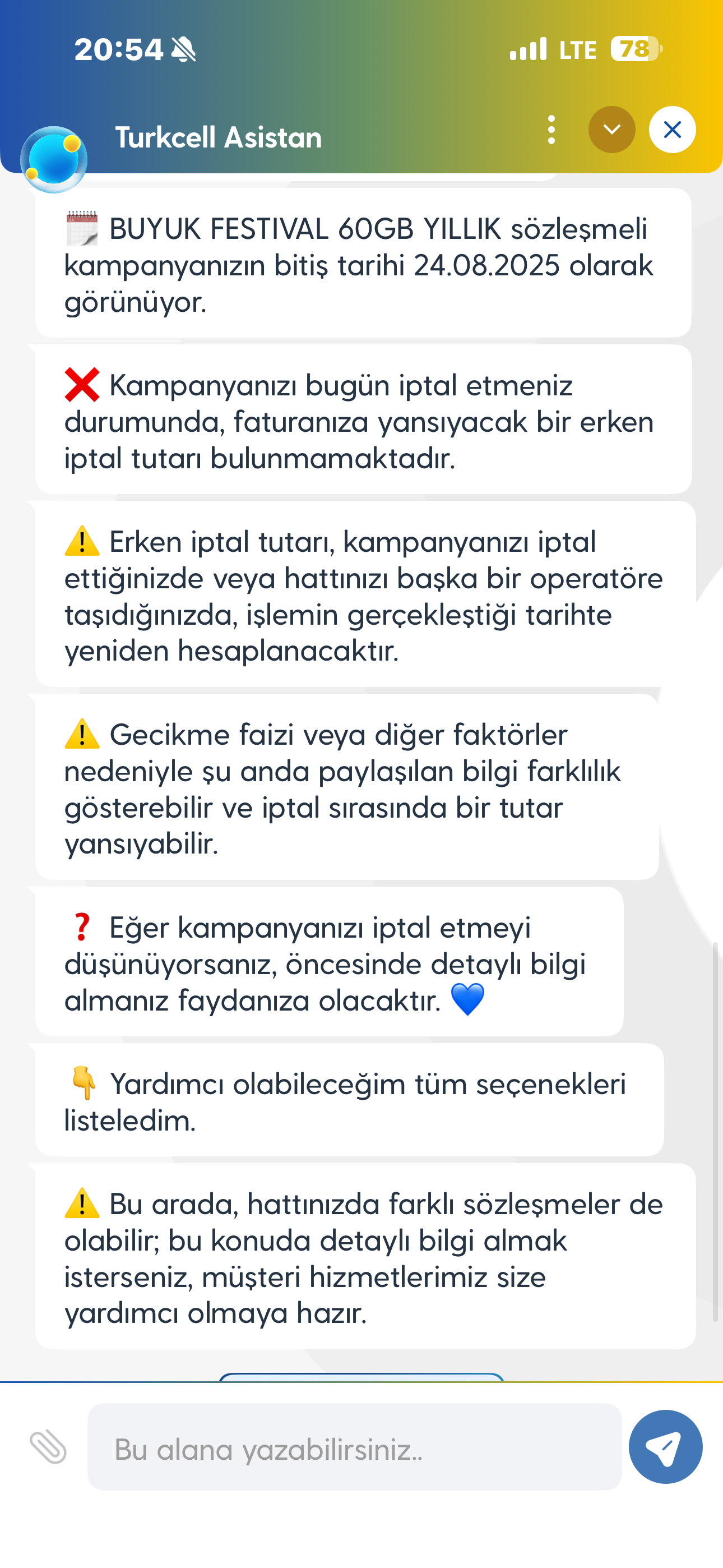 20:54 LTE 78

Turkcell Asistan

🗓️ BUYUK FESTIVAL 60GB YILLIK sözleşmeli kampanyanızın bitiş tarihi 24.08.2025 olarak görünüyor.

❌ Kampanyanızı bugün iptal etmeniz durumunda, faturanıza yansıyacak bir erken iptal tutarı bulunmamaktadır.

⚠️ Erken iptal tutarı, kampanyanızı iptal ettiğinizde veya hattınızı başka bir operatöre taşıdığınızda, işlemin gerçekleştiği tarihte yeniden hesaplanacaktır.

⚠️ Gecikme faizi veya diğer faktörler nedeniyle şu anda paylaşılan bilgi farklılık gösterebilir ve iptal sırasında bir tutar yansıyabilir.

❓ Eğer kampanyanızı iptal etmeyi düşünüyorsanız, öncesinde detaylı bilgi almanız faydanıza olacaktır. 💙

👇 Yardımcı olabileceğim tüm seçenekleri listeledim.

⚠️ Bu arada, hattınızda farklı sözleşmeler de olabilir; bu konuda detaylı bilgi almak isterseniz, müşteri hizmetlerimiz size yardımcı olmaya hazır.

Bu alana yazabilirsiniz..